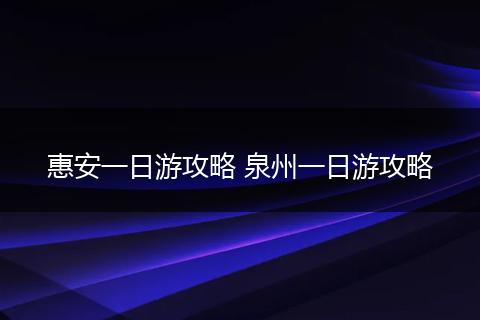 惠安一日游攻略 泉州一日游攻略